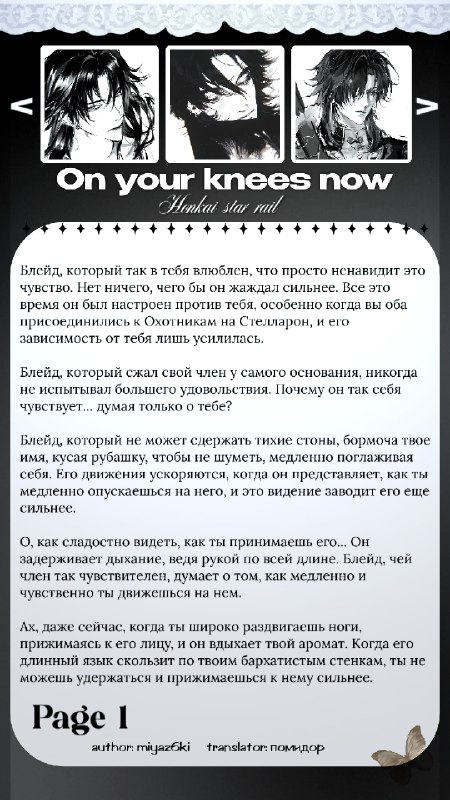 < >

On your knees now

Honkai star rail

Блейд, который так в тебя влюблен, что просто ненавидит это чувство. Нет ничего, чего бы он жаждал сильнее. Все это время он был настроен против тебя, особенно когда вы оба присоединились к Охотникам на Стелларон, и его зависимость от тебя лишь усилилась.

Блейд, который сжал свой член у самого основания, никогда не испытывал большего удовольствия. Почему он так себя чувствует... думая только о тебе?

Блейд, который не может сдержать тихие стоны, бормоча твое имя, кусая рубашку, чтобы не шуметь, медленно поглаживая себя. Его движения ускоряются, когда он представляет, как ты медленно опускаешься на него, и это видение заводит его еще сильнее.

О, как сладостно видеть, как ты принимаешь его... Он задерживает дыхание, ведя рукой по всей длине. Блейд, чей член так чувствителен, думает о том, как медленно и чувственно ты движешься на нем.

Ах, даже сейчас, когда ты широко раздвигаешь ноги, прижимаясь к его лицу, и он вдыхает твой аромат. Когда его длинный язык скользит по твоим бархатистым стенкам, ты не можешь удержаться и прижимаешься к нему сильнее.

Page 1

author: miyaz6ki translator: помидор